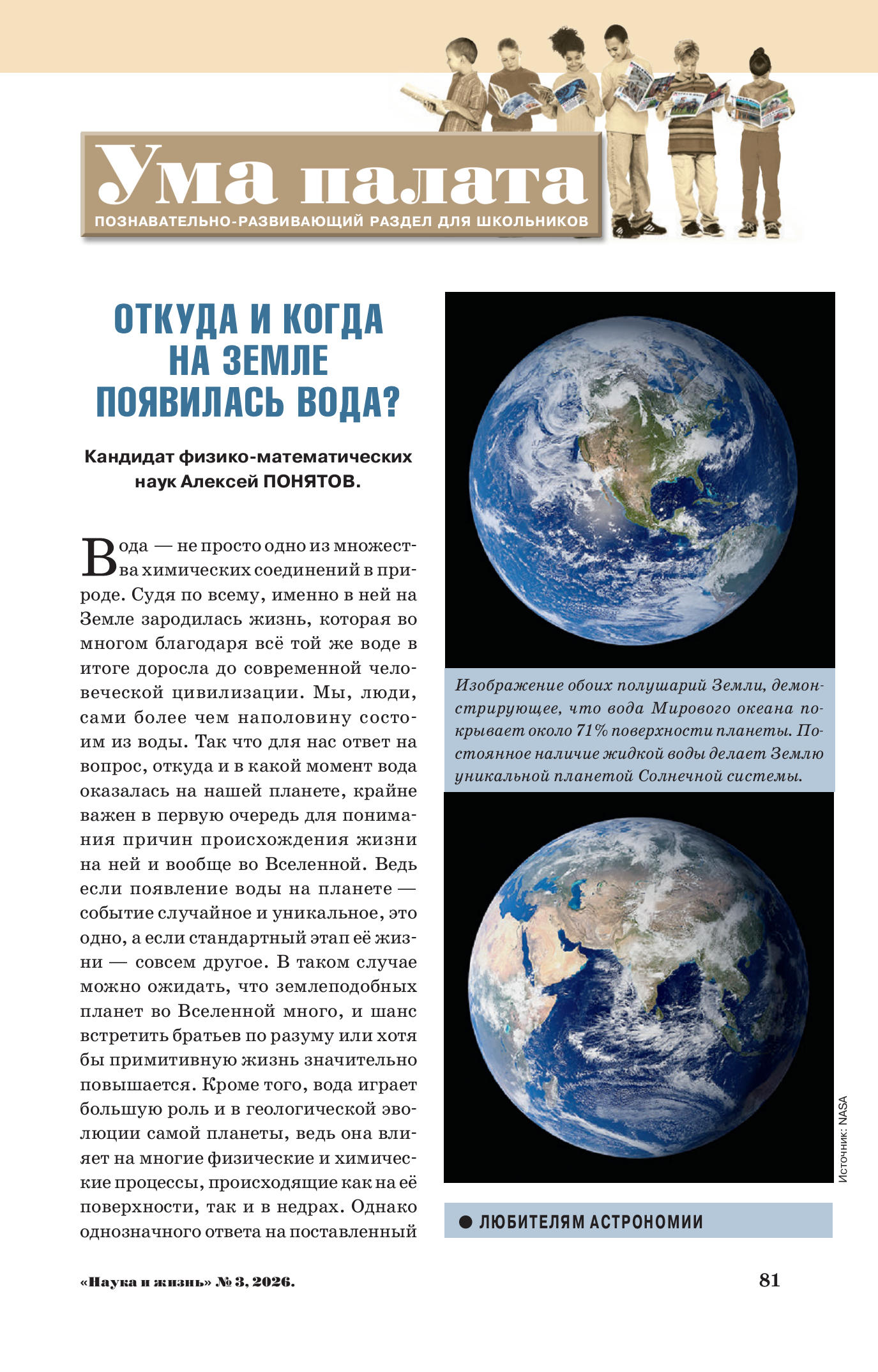 Ума палата

ПОЗНАВАТЕЛЬНО-РАЗВИВАЮЩИЙ РАЗДЕЛ ДЛЯ ШКОЛЬНИКОВ

ОТКУДА И КОГДА НА ЗЕМЛЕ ПОЯВИЛАСЬ ВОДА?

Кандидат физико-математических наук Алексей ПОНЯТОВ.

Вода — не просто одно из множества химических соединений в природе. Судя по всему, именно в ней на Земле зародилась жизнь, которая во многом благодаря всё той же воде в итоге доросла до современной человеческой цивилизации. Мы, люди, сами более чем наполовину состоим из воды. Так что для нас ответ на вопрос, откуда и в какой момент вода оказалась на нашей планете, крайне важен в первую очередь для понимания причин происхождения жизни на ней и вообще во Вселенной. Ведь если появление воды на планете — событие случайное и уникальное, это одно, а если стандартный этап её жизни — совсем другое. В таком случае можно ожидать, что землеподобных планет во Вселенной много, и шанс встретить братьев по разуму или хотя бы примитивную жизнь значительно повышается. Кроме того, вода играет большую роль и в геологической эволюции самой планеты, ведь она влияет на многие физические и химические процессы, происходящие как на её поверхности, так и в недрах. Однако однозначного ответа на поставленный

Изображение обоих полушарий Земли, демонстрирующее, что вода Мирового океана покрывает около 71% поверхности планеты. Постоянное наличие жидкой воды делает Землю уникальной планетой Солнечной системы.

Источник: NASA

● ЛЮБИТЕЛЯМ АСТРОНОМИИ

«Наука и жизнь» № 3, 2026.

81